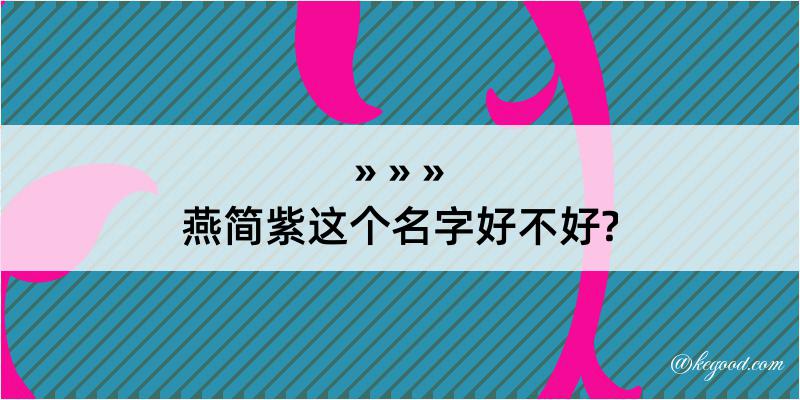 » » »
燕简紫这个名字好不好?

@kegood.com